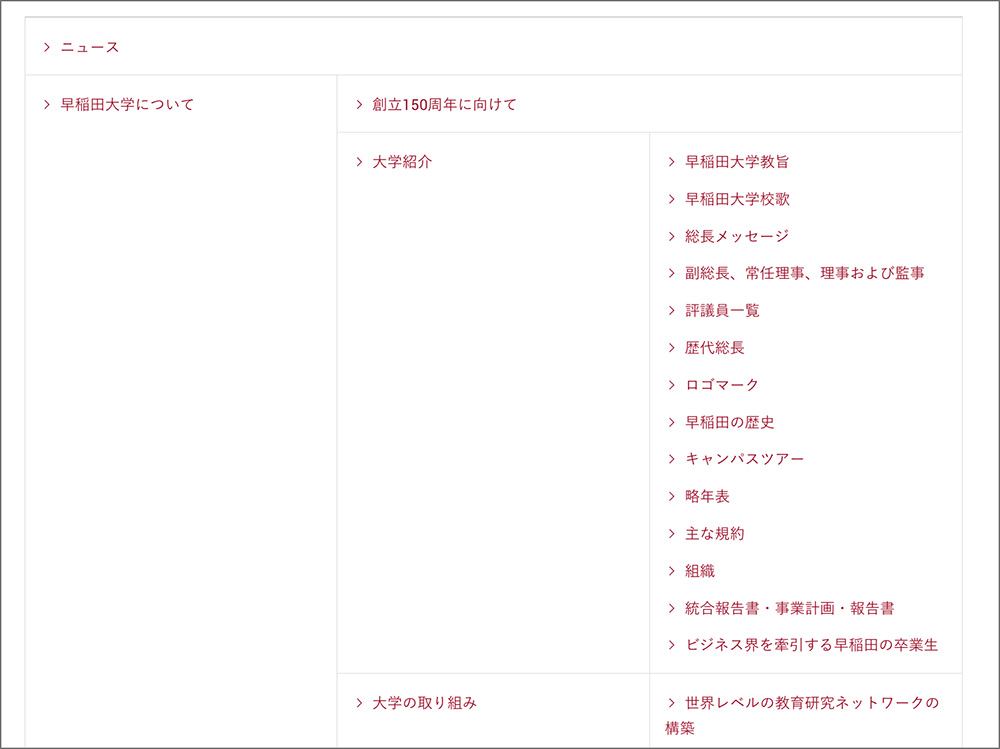 > ニュース

> 早稲田大学について

> 創立150周年に向けて

> 大学紹介

> 早稲田大学教旨

> 早稲田大学校歌

> 総長メッセージ

> 副総長、常任理事、理事および監事

> 評議員一覧

> 歴代総長

> ロゴマーク

> 早稲田の歴史

> キャンパスツアー

> 略年表

> 主な規約

> 組織

> 統合報告書・事業計画・報告書

> ビジネス界を牽引する早稲田の卒業生

> 大学の取り組み

> 世界レベルの教育研究ネットワークの構築